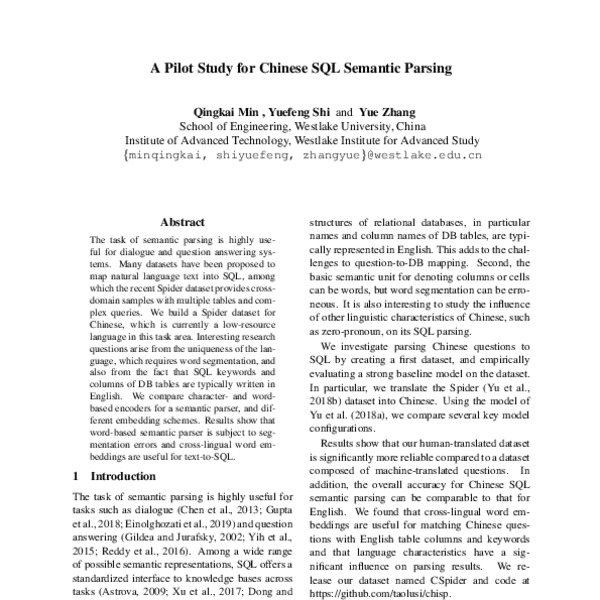 A Pilot Study for Chinese SQL Semantic Parsing

Qingkai Min , Yuefeng Shi and Yue Zhang
School of Engineering, Westlake University, China
Institute of Advanced Technology, Westlake Institute for Advanced Study
{minqingkai, shiyuefeng, zhangyue}@westlake.edu.cn

Abstract

The task of semantic parsing is highly useful for dialogue and question answering systems. Many datasets have been proposed to map natural language text into SQL, among which the recent Spider dataset provides cross-domain samples with multiple tables and complex queries. We build a Spider dataset for Chinese, which is currently a low-resource language in this task area. Interesting research questions arise from the uniqueness of the language, which requires word segmentation, and also from the fact that SQL keywords and columns of DB tables are typically written in English. We compare character- and word-based encoders for a semantic parser, and different embedding schemes. Results show that word-based semantic parser is subject to segmentation errors and cross-lingual word embeddings are useful for text-to-SQL.

1 Introduction

The task of semantic parsing is highly useful for tasks such as dialogue (Chen et al., 2013; Gupta et al., 2018; Einolghozati et al., 2019) and question answering (Gildea and Jurafsky, 2002; Yih et al., 2015; Reddy et al., 2016). Among a wide range of possible semantic representations, SQL offers a standardized interface to knowledge bases across tasks (Astrova, 2009; Xu et al., 2017; Dong and

structures of relational databases, in particular names and column names of DB tables, are typically represented in English. This adds to the challenges to question-to-DB mapping. Second, the basic semantic unit for denoting columns or cells can be words, but word segmentation can be erroneous. It is also interesting to study the influence of other linguistic characteristics of Chinese, such as zero-pronoun, on its SQL parsing.

We investigate parsing Chinese questions to SQL by creating a first dataset, and empirically evaluating a strong baseline model on the dataset. In particular, we translate the Spider (Yu et al., 2018b) dataset into Chinese. Using the model of Yu et al. (2018a), we compare several key model configurations.

Results show that our human-translated dataset is significantly more reliable compared to a dataset composed of machine-translated questions. In addition, the overall accuracy for Chinese SQL semantic parsing can be comparable to that for English. We found that cross-lingual word embeddings are useful for matching Chinese questions with English table columns and keywords and that language characteristics have a significant influence on parsing results. We release our dataset named CSpider and code at https://github.com/taolusi/chisp.